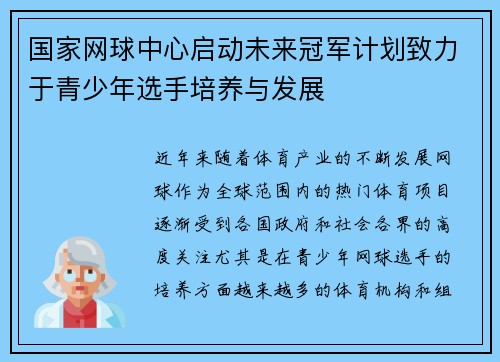 国家网球中心启动未来冠军计划致力于青少年选手培养与发展

近年来随着体育产业的不断发展网球作为全球范围内的热门体育项目逐渐受到各国政府和社会各界的高度关注尤其是在青少年网球选手的培养方面越来越多的体育机构和组